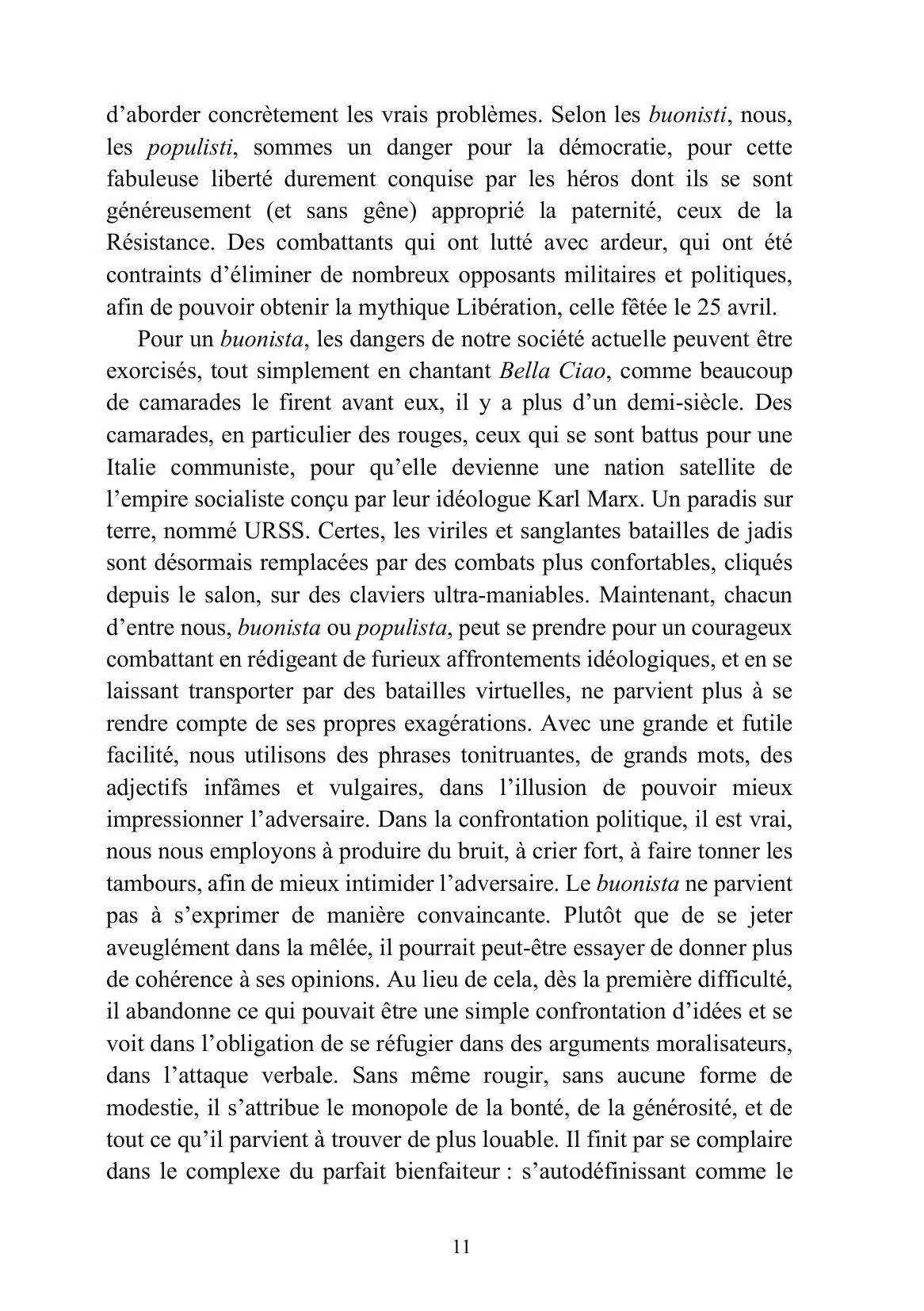 d'aborder concrètement les vrais problèmes. Selon les buonisti, nous, les populisti, sommes un danger pour la démocratie, pour cette fabuleuse liberté durement conquise par les héros dont ils se sont généreusement (et sans gêne) approprié la paternité, ceux de la Résistance. Des combattants qui ont lutté avec ardeur, qui ont été contraints d'éliminer de nombreux opposants militaires et politiques, afin de pouvoir obtenir la mythique Libération, celle fêtée le 25 avril.

Pour un buonista, les dangers de notre société actuelle peuvent être exorcisés, tout simplement en chantant Bella Ciao, comme beaucoup de camarades le firent avant eux, il y a plus d'un demi-siècle. Des camarades, en particulier des rouges, ceux qui se sont battus pour une Italie communiste, pour qu'elle devienne une nation satellite de l'empire socialiste conçu par leur idéologue Karl Marx. Un paradis sur terre, nommé URSS. Certes, les viriles et sanglantes batailles de jadis sont désormais remplacées par des combats plus confortables, cliqués depuis le salon, sur des claviers ultra-maniables. Maintenant, chacun d'entre nous, buonista ou populista, peut se prendre pour un courageux combattant en rédigeant de furieux affrontements idéologiques, et en se laissant transporter par des batailles virtuelles, ne parvient plus à se rendre compte de ses propres exagérations. Avec une grande et futile facilité, nous utilisons des phrases tonitruantes, de grands mots, des adjectifs infâmes et vulgaires, dans l'illusion de pouvoir mieux impressionner l'adversaire. Dans la confrontation politique, il est vrai, nous nous employons à produire du bruit, à crier fort, à faire tonner les tambours, afin de mieux intimider l'adversaire. Le buonista ne parvient pas à s'exprimer de manière convaincante. Plutôt que de se jeter aveuglément dans la mêlée, il pourrait peut-être essayer de donner plus de cohérence à ses opinions. Au lieu de cela, dès la première difficulté, il abandonne ce qui pouvait être une simple confrontation d'idées et se voit dans l'obligation de se réfugier dans des arguments moralisateurs, dans l'attaque verbale. Sans même rougir, sans aucune forme de modestie, il s'attribue le monopole de la bonté, de la générosité, et de tout ce qu'il parvient à trouver de plus louable. Il finit par se complaire dans le complexe du parfait bienfaiteur : s'autodéfinissant comme le

11